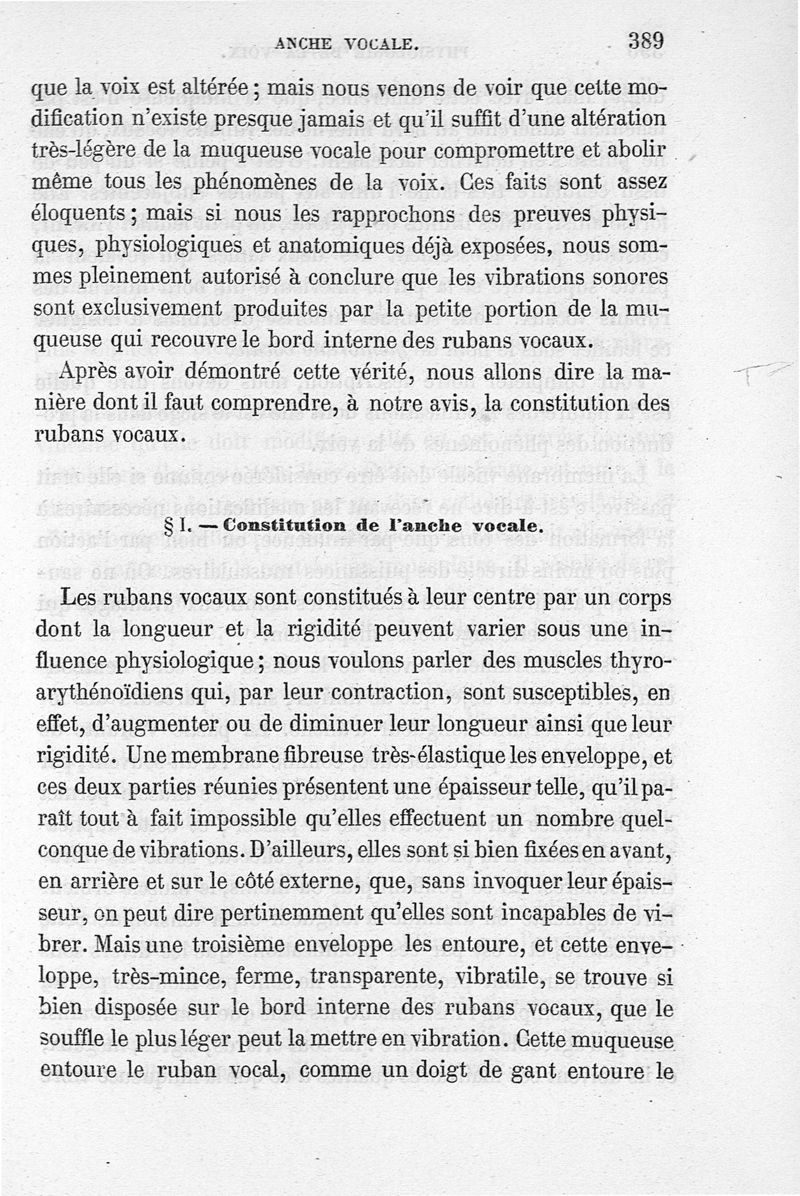 ANCHE VOCALE. 389

que la voix est altérée ; mais nous venons de voir que cette modification n'existe presque jamais et qu'il suffit d'une altération très-légère de la muqueuse vocale pour compromettre et abolir même tous les phénomènes de la voix. Ces faits sont assez éloquents ; mais si nous les rapprochons des preuves physiques, physiologiques et anatomiques déjà exposées, nous sommes pleinement autorisé à conclure que les vibrations sonores sont exclusivement produites par la petite portion de la muqueuse qui recouvre le bord interne des rubans vocaux.

Après avoir démontré cette vérité, nous allons dire la manière dont il faut comprendre, à notre avis, la constitution des rubans vocaux.

§ I. — Constitution de l'anche vocale.

Les rubans vocaux sont constitués à leur centre par un corps dont la longueur et la rigidité peuvent varier sous une influence physiologique ; nous voulons parler des muscles thyro-arythénoïdiens qui, par leur contraction, sont susceptibles, en effet, d'augmenter ou de diminuer leur longueur ainsi que leur rigidité. Une membrane fibreuse très-élastique les enveloppe, et ces deux parties réunies présentent une épaisseur telle, qu'il paraît tout à fait impossible qu'elles effectuent un nombre quelconque de vibrations. D'ailleurs, elles sont si bien fixées en avant, en arrière et sur le côté externe, que, sans invoquer leur épaisseur, on peut dire pertinemment qu'elles sont incapables de vibrer. Mais une troisième enveloppe les entoure, et cette enveloppe, très-mince, ferme, transparente, vibratile, se trouve si bien disposée sur le bord interne des rubans vocaux, que le souffle le plus léger peut la mettre en vibration. Cette muqueuse entoure le ruban vocal, comme un doigt de gant entoure le